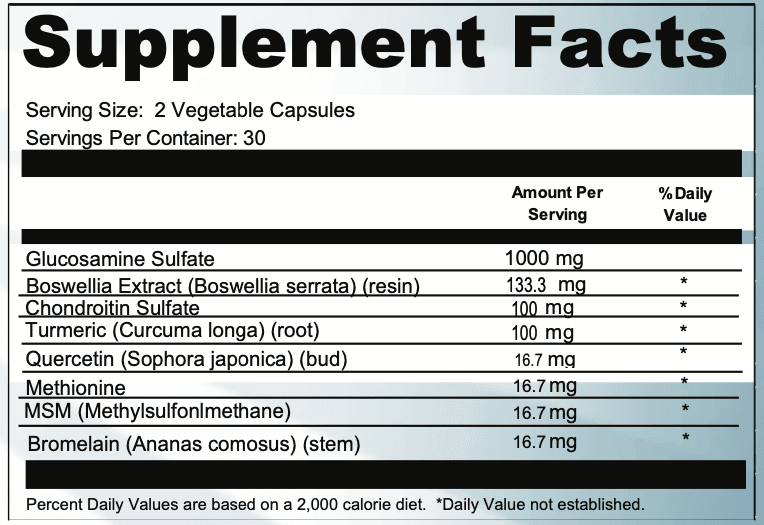 Supplement Facts

Serving Size: 2 Vegetable Capsules
Servings Per Container: 30

| | Amount Per Serving | %Daily Value |
|---|---|---|
| Glucosamine Sulfate | 1000 mg | |
| Boswellia Extract (Boswellia serrata) (resin) | 133.3 mg | * |
| Chondroitin Sulfate | 100 mg | * |
| Turmeric (Curcuma longa) (root) | 100 mg | * |
| Quercetin (Sophora japonica) (bud) | 16.7 mg | * |
| Methionine | 16.7 mg | * |
| MSM (Methylsulfonlmethane) | 16.7 mg | * |
| Bromelain (Ananas comosus) (stem) | 16.7 mg | * |

Percent Daily Values are based on a 2,000 calorie diet. *Daily Value not established.